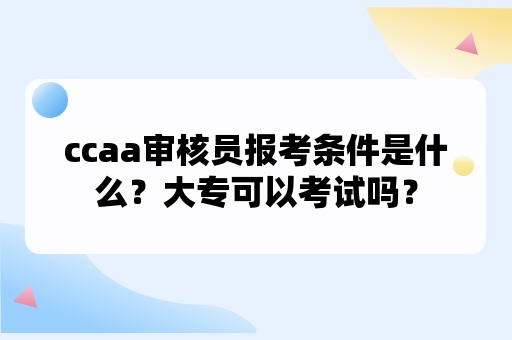 ccaa审核员报考条件是什么？大专可以考试吗？